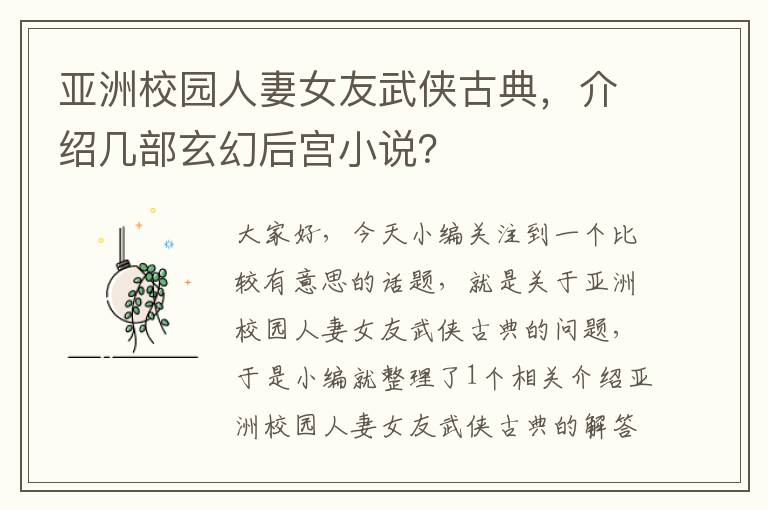 亚洲校园人妻女友武侠古典，介绍几部玄幻后宫小说？

大家好，今天小编关注到一个比较有意思的话题，就是关于亚洲校园人妻女友武侠古典的问题，于是小编就整理了1个相关介绍亚洲校园人妻女友武侠古典的解答